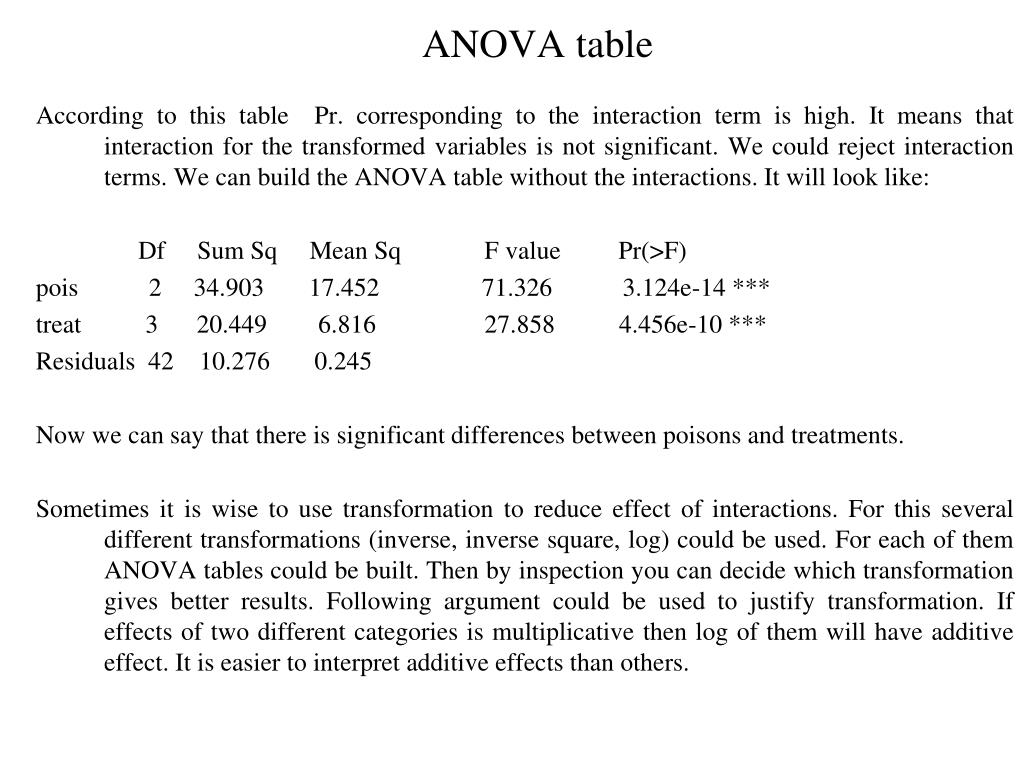 ANOVA table

According to this table Pr. corresponding to the interaction term is high. It means that interaction for the transformed variables is not significant. We could reject interaction terms. We can build the ANOVA table without the interactions. It will look like:

| | Df | Sum Sq | Mean Sq | F value | Pr(>F) |
|---|---|---|---|---|---|
| pois | 2 | 34.903 | 17.452 | 71.326 | 3.124e-14 *** |
| treat | 3 | 20.449 | 6.816 | 27.858 | 4.456e-10 *** |
| Residuals | 42 | 10.276 | 0.245 | | |

Now we can say that there is significant differences between poisons and treatments.

Sometimes it is wise to use transformation to reduce effect of interactions. For this several different transformations (inverse, inverse square, log) could be used. For each of them ANOVA tables could be built. Then by inspection you can decide which transformation gives better results. Following argument could be used to justify transformation. If effects of two different categories is multiplicative then log of them will have additive effect. It is easier to interpret additive effects than others.